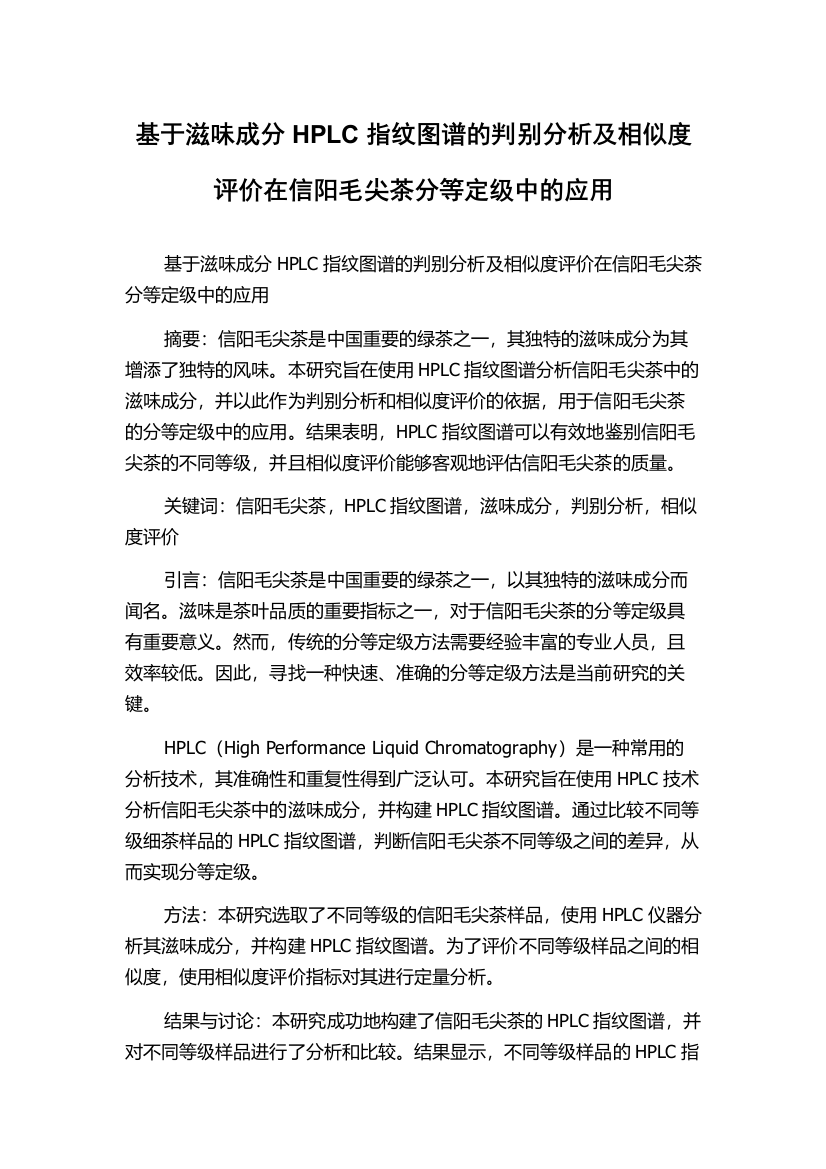 基于滋味成分 HPLC 指纹图谱的判别分析及相似度评价在信阳毛尖茶分等定级中的应用

基于滋味成分 HPLC 指纹图谱的判别分析及相似度评价在信阳毛尖茶分等定级中的应用

摘要：信阳毛尖茶是中国重要的绿茶之一，其独特的滋味成分为其增添了独特的风味。本研究旨在使用 HPLC 指纹图谱分析信阳毛尖茶中的滋味成分，并以此作为判别分析和相似度评价的依据，用于信阳毛尖茶的分等定级中的应用。结果表明，HPLC 指纹图谱可以有效地鉴别信阳毛尖茶的不同等级，并且相似度评价能够客观地评估信阳毛尖茶的质量。

关键词：信阳毛尖茶，HPLC 指纹图谱，滋味成分，判别分析，相似度评价

引言：信阳毛尖茶是中国重要的绿茶之一，以其独特的滋味成分而闻名。滋味是茶叶品质的重要指标之一，对于信阳毛尖茶的分等定级具有重要意义。然而，传统的分等定级方法需要经验丰富的专业人员，且效率较低。因此，寻找一种快速、准确的分等定级方法是当前研究的关键。

HPLC（High Performance Liquid Chromatography）是一种常用的分析技术，其准确性和重复性得到广泛认可。本研究旨在使用 HPLC 技术分析信阳毛尖茶中的滋味成分，并构建 HPLC 指纹图谱。通过比较不同等级细茶样品的 HPLC 指纹图谱，判断信阳毛尖茶不同等级之间的差异，从而实现分等定级。

方法：本研究选取了不同等级的信阳毛尖茶样品，使用 HPLC 仪器分析其滋味成分，并构建 HPLC 指纹图谱。为了评价不同等级样品之间的相似度，使用相似度评价指标对其进行定量分析。

结果与讨论：本研究成功地构建了信阳毛尖茶的 HPLC 指纹图谱，并对不同等级样品进行了分析和比较。结果显示，不同等级样品的 HPLC 指